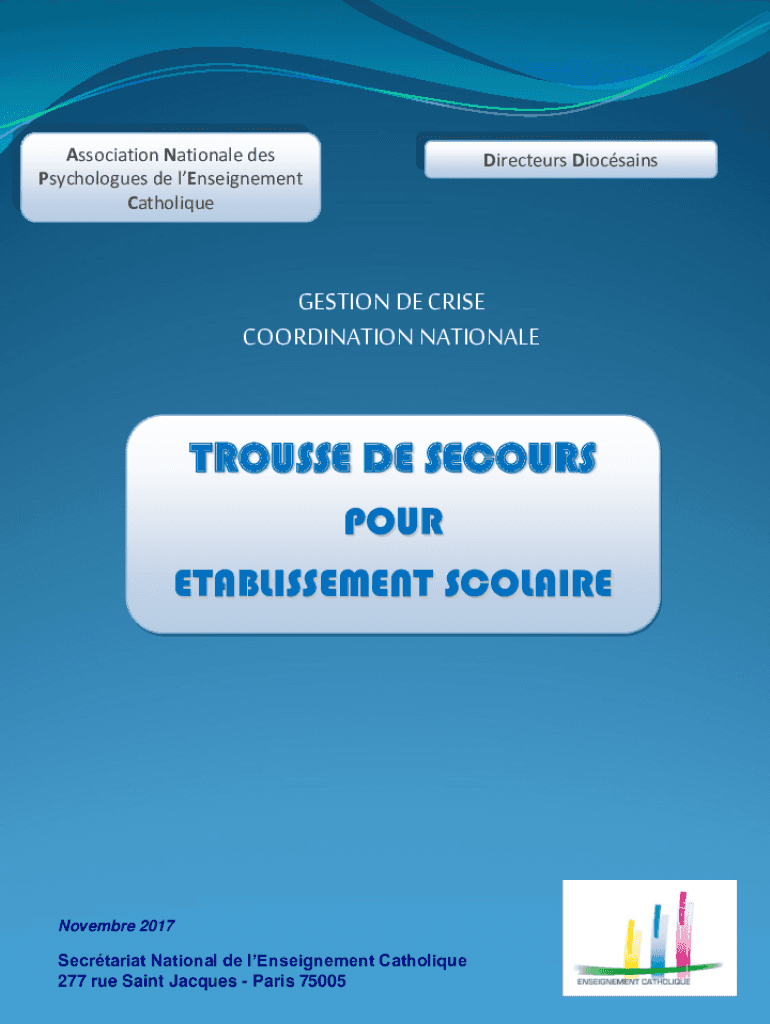 Association Nationale des Psychologues de l'Enseignement Catholique

Directeurs Diocésains

GESTION DE CRISE
COORDINATION NATIONALE

TROUSSE DE SECOURS
POUR
ETABLISSEMENT SCOLAIRE

Novembre 2017

Secrétariat National de l'Enseignement Catholique
277 rue Saint Jacques - Paris 75005

ENSEIGNEMENT CATHOLIQUE